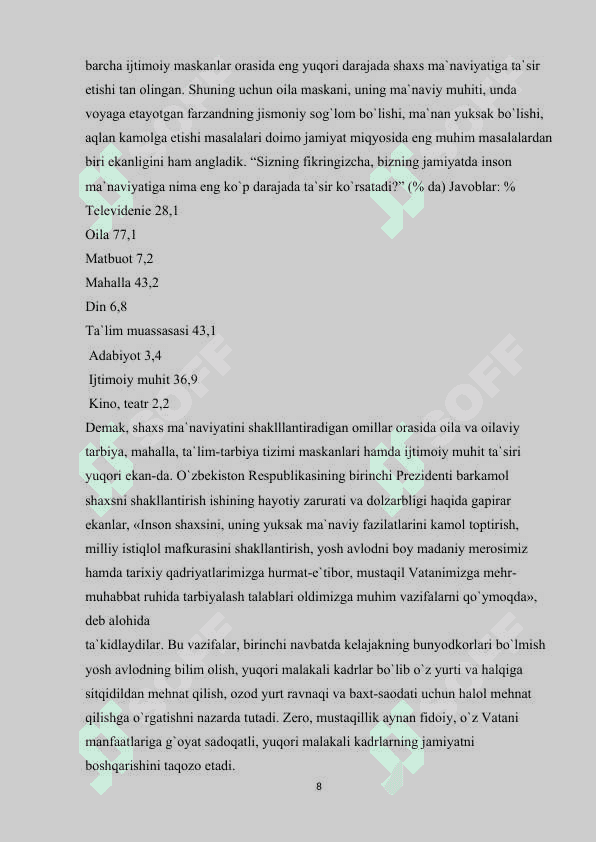 barcha ijtimoiy maskanlar orasida eng yuqori darajada shaxs ma`naviyatiga ta`sir etishi tan olingan. Shuning uchun oila maskani, uning ma`naviy muhiti, unda voyaga etayotgan farzandning jismoniy sog`lom bo`lishi, ma`nan yuksak bo`lishi, aqlan kamolga etishi masalalari doimo jamiyat miqyosida eng muhim masalalardan biri ekanligini ham angladik. “Sizning fikringizcha, bizning jamiyatda inson ma`naviyatiga nima eng ko`p darajada ta`sir ko`rsatadi?” (% da) Javoblar: %

Televidenie 28,1

Oila 77,1

Matbuot 7,2

Mahalla 43,2

Din 6,8

Ta`lim muassasasi 43,1

Adabiyot 3,4

Ijtimoiy muhit 36,9

Kino, teatr 2,2

Demak, shaxs ma`naviyatini shaklllantiradigan omillar orasida oila va oilaviy tarbiya, mahalla, ta`lim-tarbiya tizimi maskanlari hamda ijtimoiy muhit ta`siri yuqori ekan-da. O`zbekiston Respublikasining birinchi Prezidenti barkamol shaxsni shakllantirish ishining hayotiy zarurati va dolzarbligi haqida gapirar ekanlar, «Inson shaxsini, uning yuksak ma`naviy fazilatlarini kamol toptirish, milliy istiqlol mafkurasini shakllantirish, yosh avlodni boy madaniy merosimiz hamda tarixiy qadriyatlarimizga hurmat-e`tibor, mustaqil Vatanimizga mehr-muhabbat ruhida tarbiyalash talablari oldimizga muhim vazifalarni qo`ymoqda», deb alohida

ta`kidlaydilar. Bu vazifalar, birinchi navbatda kelajakning bunyodkorlari bo`lmish yosh avlodning bilim olish, yuqori malakali kadrlar bo`lib o`z yurti va halqiga sitqidildan mehnat qilish, ozod yurt ravnaqi va baxt-saodati uchun halol mehnat qilishga o`rgatishni nazarda tutadi. Zero, mustaqillik aynan fidoiy, o`z Vatani manfaatlariga g`oyat sadoqatli, yuqori malakali kadrlarning jamiyatni boshqarishini taqozo etadi.

8